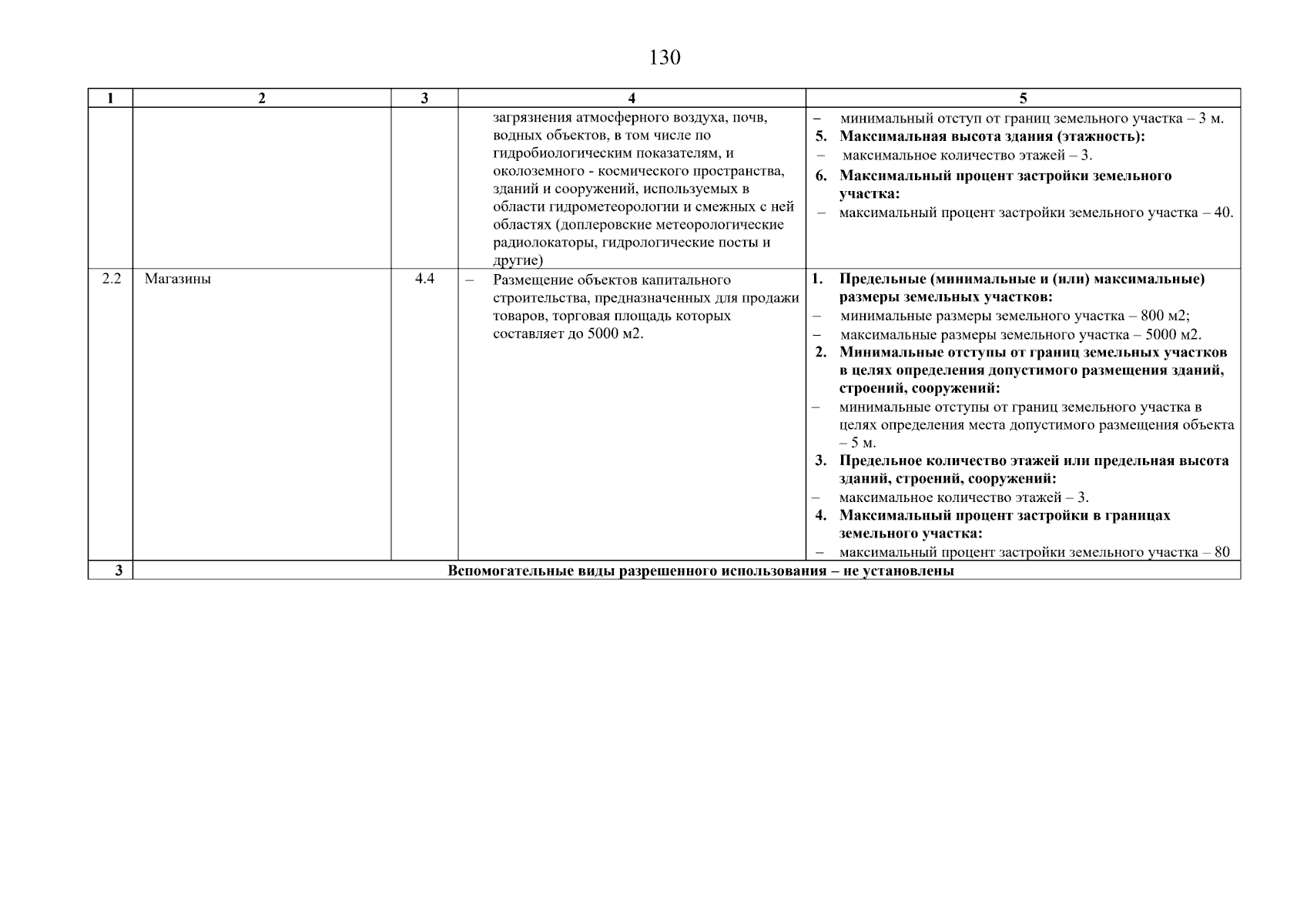 130

| 1 | 2 | 3 | 4 | 5 |
|---|---|---|---|---|
| | | | загрязнения атмосферного воздуха, почв, водных объектов, в том числе по гидробиологическим показателям, и околоземного - космического пространства, зданий и сооружений, используемых в области гидрометеорологии и смежных с ней областях (доплеровские метеорологические радиолокаторы, гидрологические посты и другие) | – минимальный отступ от границ земельного участка – 3 м. 5. Максимальная высота здания (этажность): – максимальное количество этажей – 3. 6. Максимальный процент застройки земельного участка: – максимальный процент застройки земельного участка – 40. |
| 2.2 | Магазины | 4.4 | – Размещение объектов капитального строительства, предназначенных для продажи товаров, торговая площадь которых составляет до 5000 м2. | 1. Предельные (минимальные и (или) максимальные) размеры земельных участков: – минимальные размеры земельного участка – 800 м2; – максимальные размеры земельного участка – 5000 м2. 2. Минимальные отступы от границ земельных участков в целях определения допустимого размещения зданий, строений, сооружений: – минимальные отступы от границ земельного участка в целях определения места допустимого размещения объекта – 5 м. 3. Предельное количество этажей или предельная высота зданий, строений, сооружений: – максимальное количество этажей – 3. 4. Максимальный процент застройки в границах земельного участка: – максимальный процент застройки земельного участка – 80 |
| 3 | Вспомогательные виды разрешенного использования – не установлены | | | |